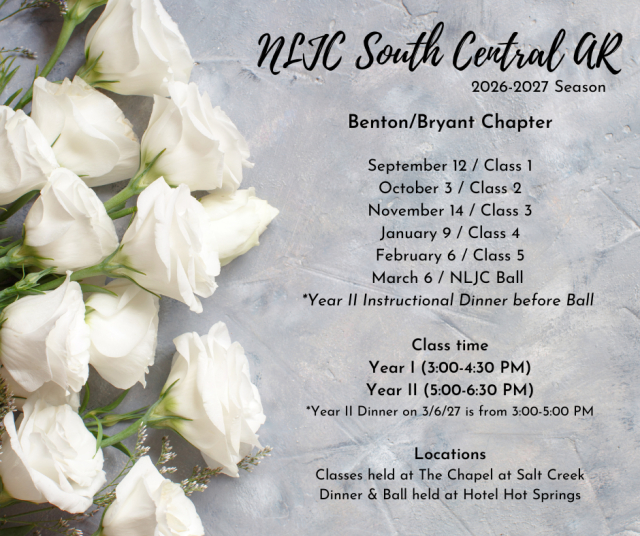 NLJC South Central AR
2026-2027 Season

Benton/Bryant Chapter

September 12 / Class 1
October 3 / Class 2
November 14 / Class 3
January 9 / Class 4
February 6 / Class 5
March 6 / NLJC Ball
*Year II Instructional Dinner before Ball

Class time
Year I (3:00-4:30 PM)
Year II (5:00-6:30 PM)
*Year II Dinner on 3/6/27 is from 3:00-5:00 PM

Locations
Classes held at The Chapel at Salt Creek
Dinner & Ball held at Hotel Hot Springs